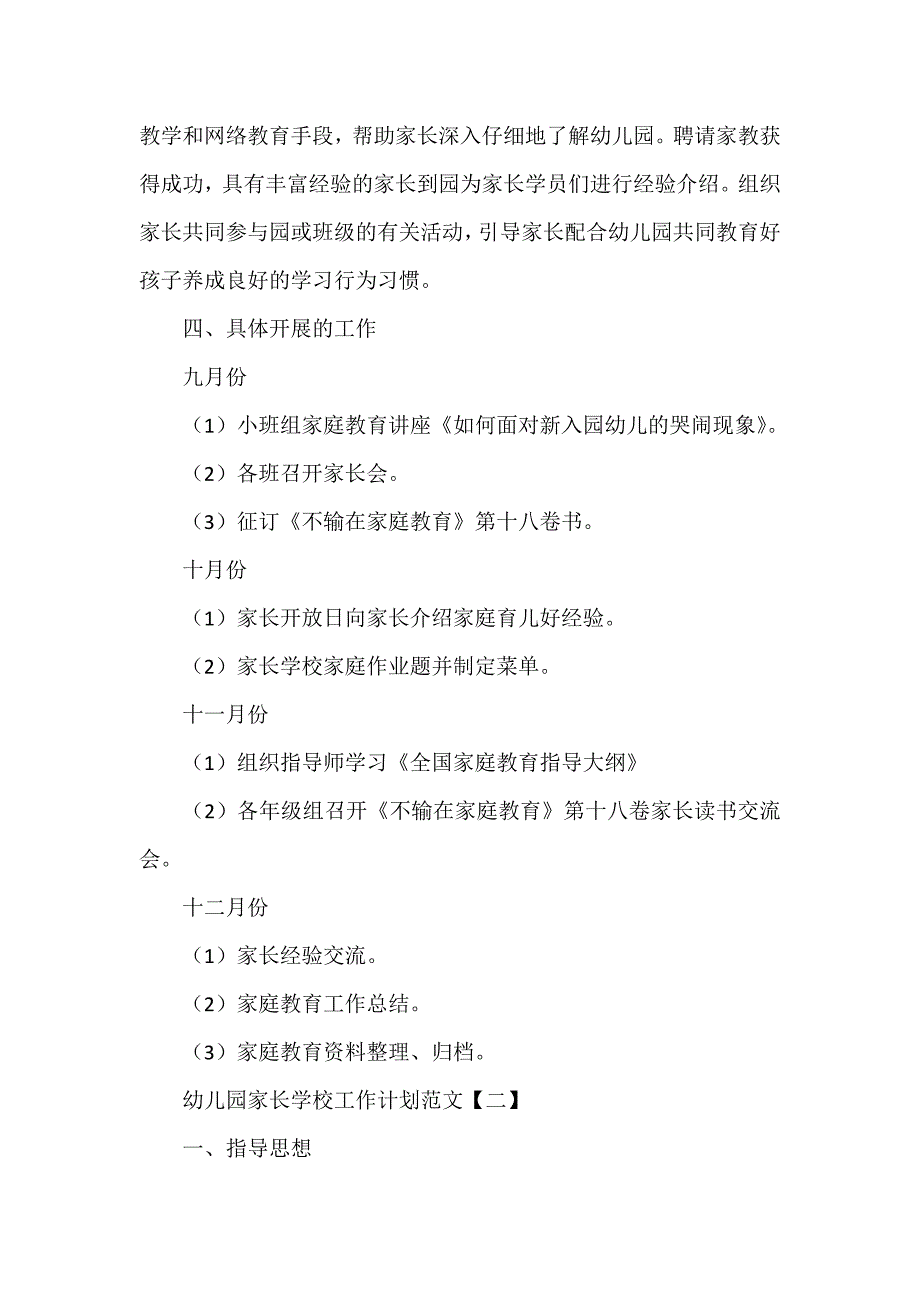 教学和网络教育手段，帮助家长深入仔细地了解幼儿园。聘请家教获得成功，具有丰富经验的家长到园为家长学员们进行经验介绍。组织家长共同参与园或班级的有关活动，引导家长配合幼儿园共同教育好孩子养成良好的学习行为习惯。

四、具体开展的工作

九月份

（1）小班组家庭教育讲座《如何面对新入园幼儿的哭闹现象》。

（2）各班召开家长会。

（3）征订《不输在家庭教育》第十八卷书。

十月份

（1）家长开放日向家长介绍家庭育儿好经验。

（2）家长学校家庭作业题并制定菜单。

十一月份

（1）组织指导师学习《全国家庭教育指导大纲》

（2）各年级组召开《不输在家庭教育》第十八卷家长读书交流会。

十二月份

（1）家长经验交流。

（2）家庭教育工作总结。

（3）家庭教育资料整理、归档。

幼儿园家长学校工作计划范文【二】

一、指导思想